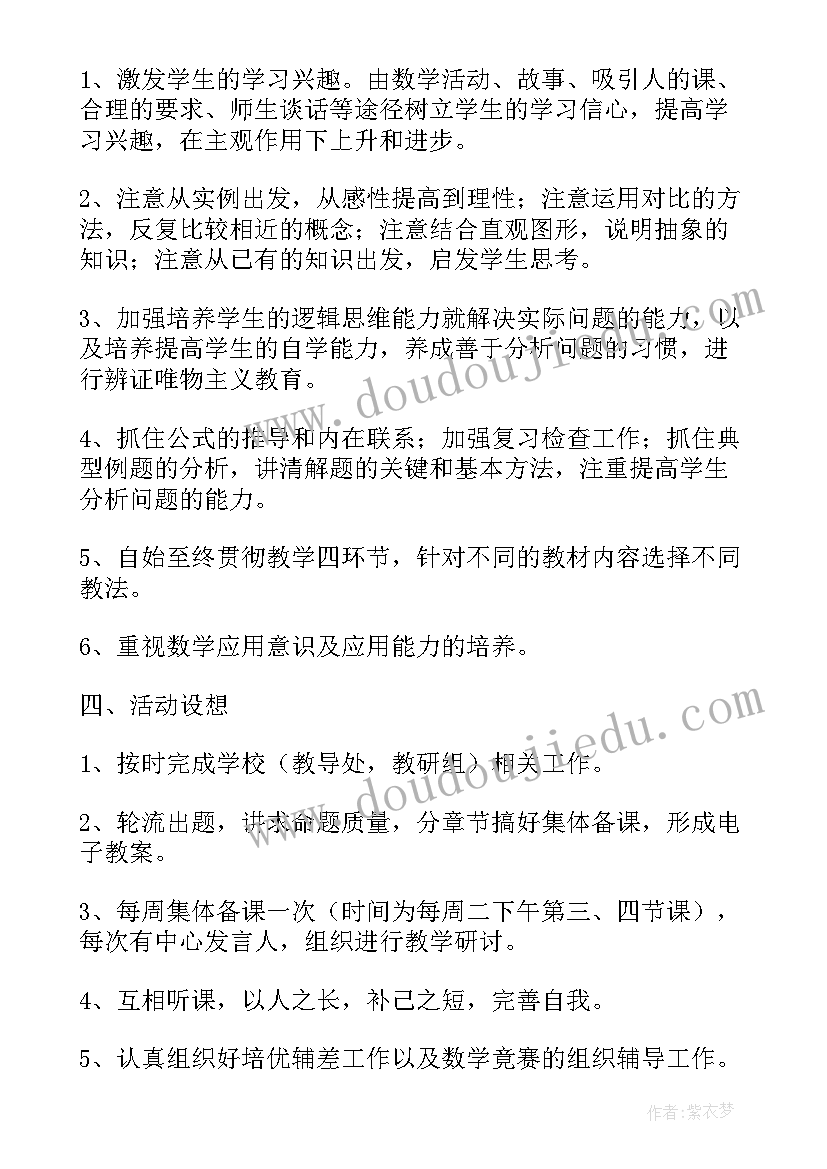 1、激发学生的学习兴趣。由数学活动、故事、吸引人的课、合理的要求、师生谈话等途径树立学生的学习信心，提高学习兴趣，在主观作用下上升和进步。

2、注意从实例出发，从感性提高到理性；注意运用对比的方法，反复比较相近的概念；注意结合直观图形，说明抽象的知识；注意从已有的知识出发，启发学生思考。

3、加强培养学生的逻辑思维能力就解决实际问题的能力，以及培养提高学生的自学能力，养成善于分析问题的习惯，进行辨证唯物主义教育。

4、抓住公式的推导和内在联系；加强复习检查工作；抓住典型例题的分析，讲清解题的关键和基本方法，注重提高学生分析问题的能力。

5、自始至终贯彻教学四环节，针对不同的教材内容选择不同教法。

6、重视数学应用意识及应用能力的培养。

四、活动设想

1、按时完成学校（教导处，教研组）相关工作。

2、轮流出题，讲求命题质量，分章节搞好集体备课，形成电子教案。

3、每周集体备课一次（时间为每周二下午第三、四节课），每次有中心发言人，组织进行教学研讨。

4、互相听课，以人之长，补己之短，完善自我。

5、认真组织好培优辅差工作以及数学竞赛的组织辅导工作。

www.doudoujiedu.com

www.doudoujiedu.com

作者：紫衣梦